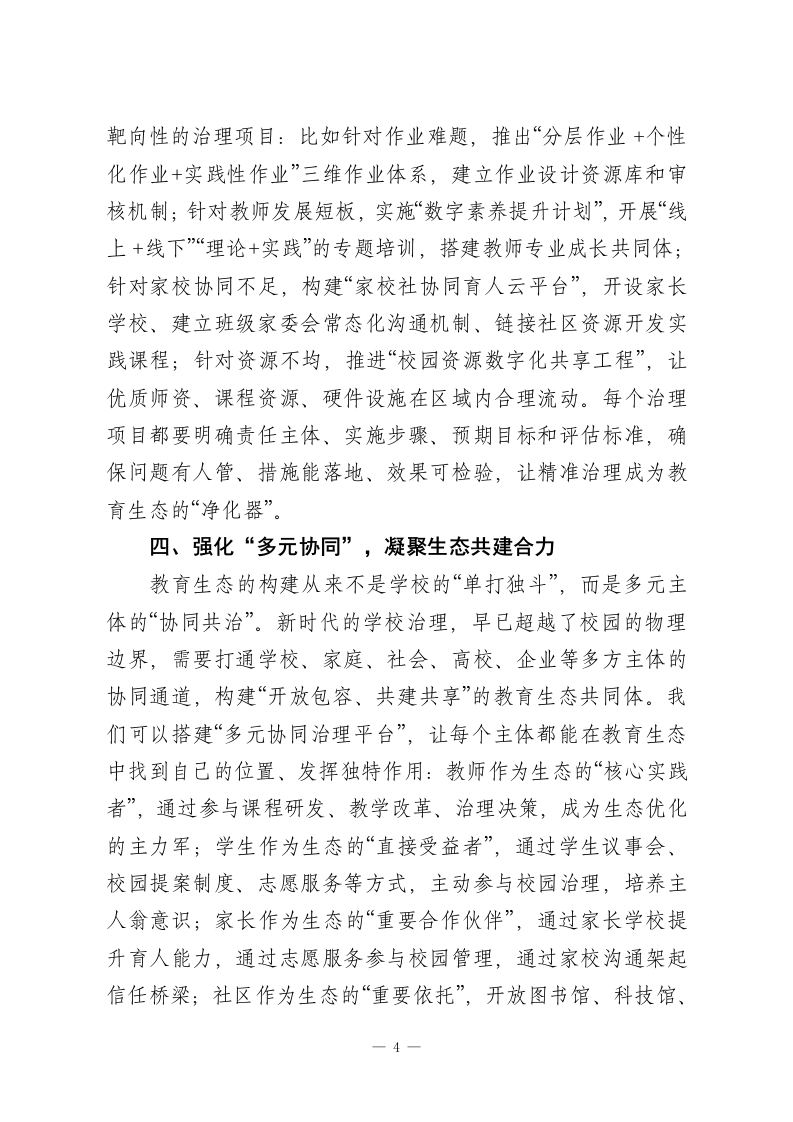 靶向性的治理项目：比如针对作业难题，推出“分层作业 +个性化作业+实践性作业”三维作业体系，建立作业设计资源库和审核机制；针对教师发展短板，实施“数字素养提升计划”，开展“线上 +线下”“理论+实践”的专题培训，搭建教师专业成长共同体；针对家校协同不足，构建“家校社协同育人云平台”，开设家长学校、建立班级家委会常态化沟通机制、链接社区资源开发实践课程；针对资源不均，推进“校园资源数字化共享工程”，让优质师资、课程资源、硬件设施在区域内合理流动。每个治理项目都要明确责任主体、实施步骤、预期目标和评估标准，确保问题有人管、措施能落地、效果可检验，让精准治理成为教育生态的“净化器”。

四、强化“多元协同”，凝聚生态共建合力

教育生态的构建从来不是学校的“单打独斗”，而是多元主体的“协同共治”。新时代的学校治理，早已超越了校园的物理边界，需要打通学校、家庭、社会、高校、企业等多方主体的协同通道，构建“开放包容、共建共享”的教育生态共同体。我们可以搭建“多元协同治理平台”，让每个主体都能在教育生态中找到自己的位置、发挥独特作用：教师作为生态的“核心实践者”，通过参与课程研发、教学改革、治理决策，成为生态优化的主力军；学生作为生态的“直接受益者”，通过学生议事会、校园提案制度、志愿服务等方式，主动参与校园治理，培养主人翁意识；家长作为生态的“重要合作伙伴”，通过家长学校提升育人能力，通过志愿服务参与校园管理，通过家校沟通架起信任桥梁；社区作为生态的“重要依托”，开放图书馆、科技馆、

— 4 —